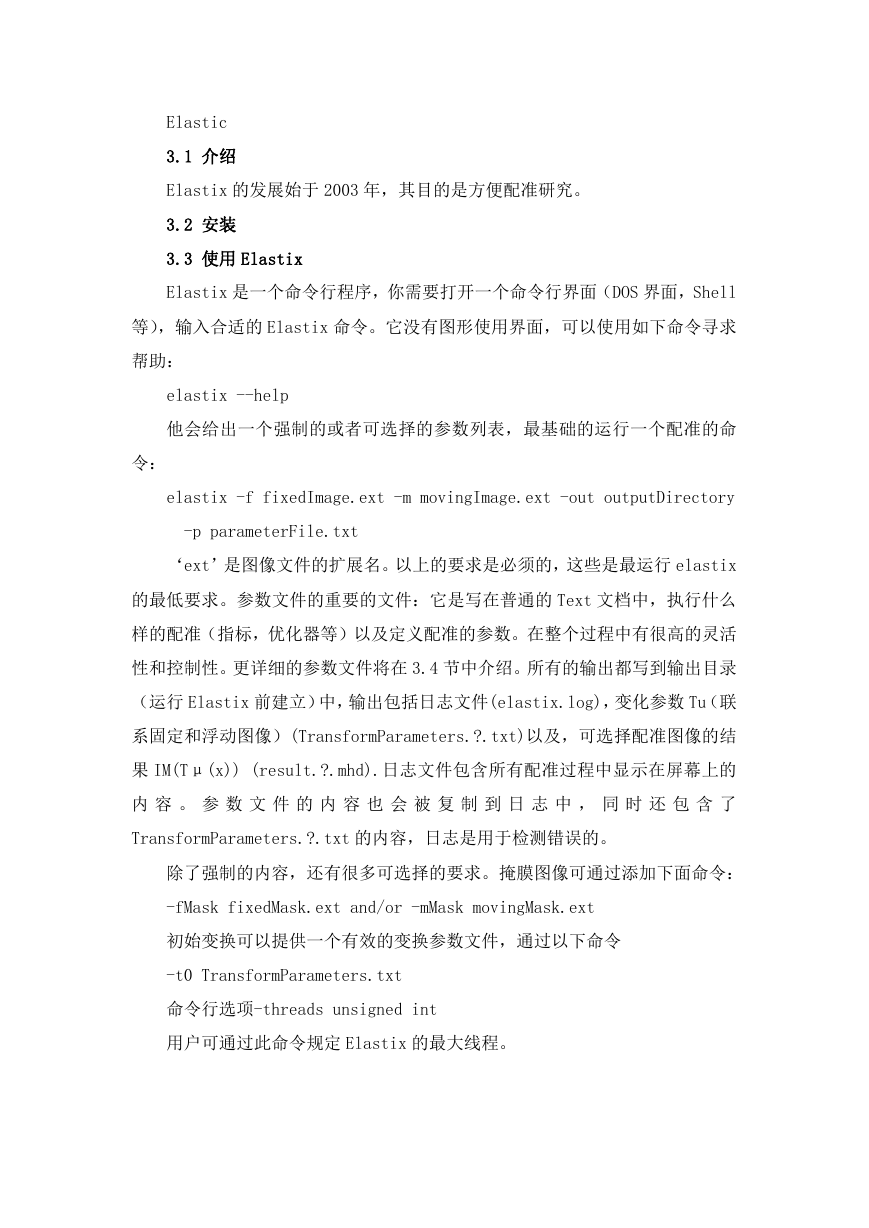 Elastic

3.1 介绍

Elastix 的发展始于 2003 年，其目的是方便配准研究。

3.2 安装

3.3 使用 Elastix

Elastix 是一个命令行程序，你需要打开一个命令行界面（DOS 界面，Shell 等），输入合适的 Elastix 命令。它没有图形使用界面，可以使用如下命令寻求帮助：

elastix --help

他会给出一个强制的或者可选择的参数列表，最基础的运行一个配准的命令：

elastix -f fixedImage.ext -m movingImage.ext -out outputDirectory -p parameterFile.txt

‘ext’是图像文件的扩展名。以上的要求是必须的，这些是最运行 elastix 的最低要求。参数文件的重要的文件：它是写在普通的 Text 文档中，执行什么样的配准（指标，优化器等）以及定义配准的参数。在整个过程中有很高的灵活性和控制性。更详细的参数文件将在 3.4 节中介绍。所有的输出都写到输出目录（运行 Elastix 前建立）中，输出包括日志文件(elastix.log)，变化参数 Tu（联系固定和浮动图像）(TransformParameters.?.txt)以及，可选择配准图像的结果 IM(Tμ(x)) (result.?.mhd).日志文件包含所有配准过程中显示在屏幕上的内容。参数文件的内容也会被复制到日志中，同时还包含了 TransformParameters.?.txt 的内容，日志是用于检测错误的。

除了强制的内容，还有很多可选择的要求。掩膜图像可通过添加下面命令：

-fMask fixedMask.ext and/or -mMask movingMask.ext

初始变换可以提供一个有效的变换参数文件，通过以下命令

-t0 TransformParameters.txt

命令行选项-threads unsigned int

用户可通过此命令规定 Elastix 的最大线程。